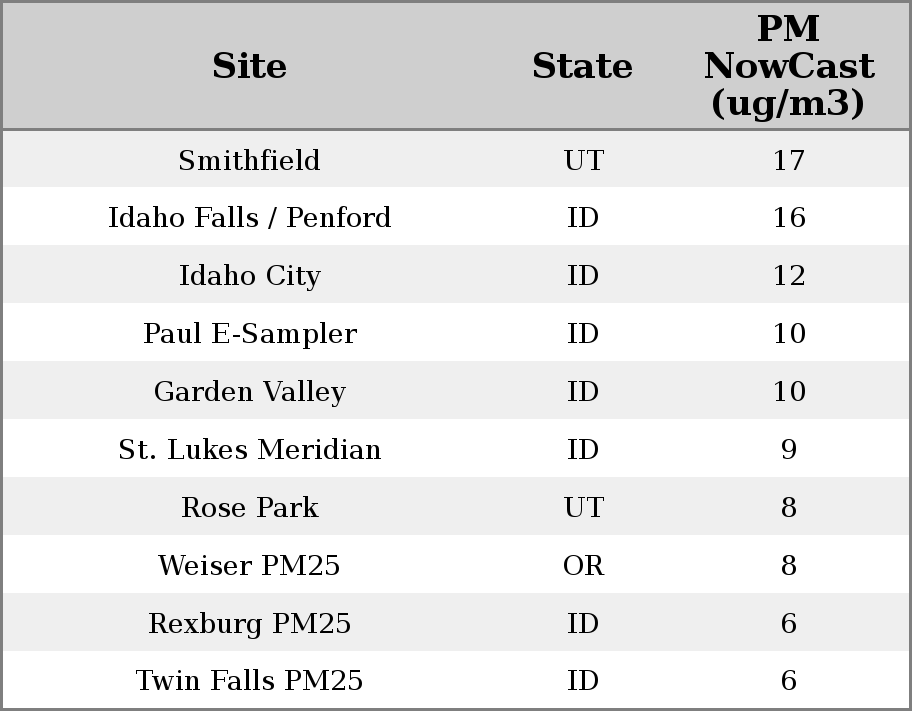 | Site | State | PM NowCast (ug/m3) |
|---|---|---|
| Smithfield | UT | 17 |
| Idaho Falls / Penford | ID | 16 |
| Idaho City | ID | 12 |
| Paul E-Sampler | ID | 10 |
| Garden Valley | ID | 10 |
| St. Lukes Meridian | ID | 9 |
| Rose Park | UT | 8 |
| Weiser PM25 | OR | 8 |
| Rexburg PM25 | ID | 6 |
| Twin Falls PM25 | ID | 6 |